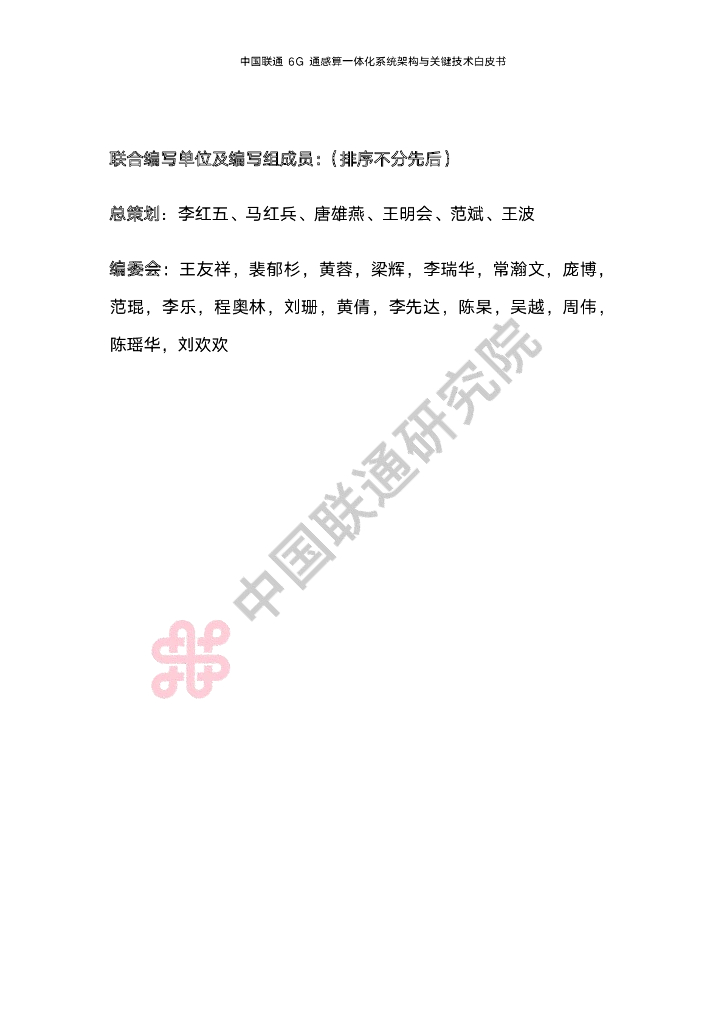 中国联通6G通感算一体化系统架构与关键技术白皮书

联合编写单位及编写组成员：（排序不分先后）

总策划：李红五、马红兵、唐雄燕、王明会、范斌、王波

编委会：王友祥，裴郁杉，黄蓉，梁辉，李瑞华，常瀚文，庞博，范琨，李乐，程奥林，刘珊，黄倩，李先达，陈杲，吴越，周伟，陈瑶华，刘欢欢

中国联通研究院